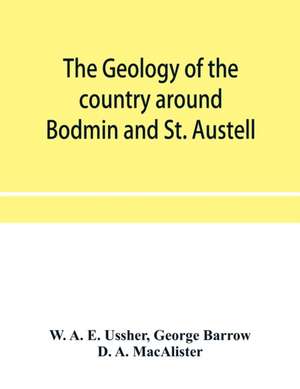 The Geology of the country around Bodmin and St. Austell

W. A. E. Ussher, George Barrow
D. A. MacAlister